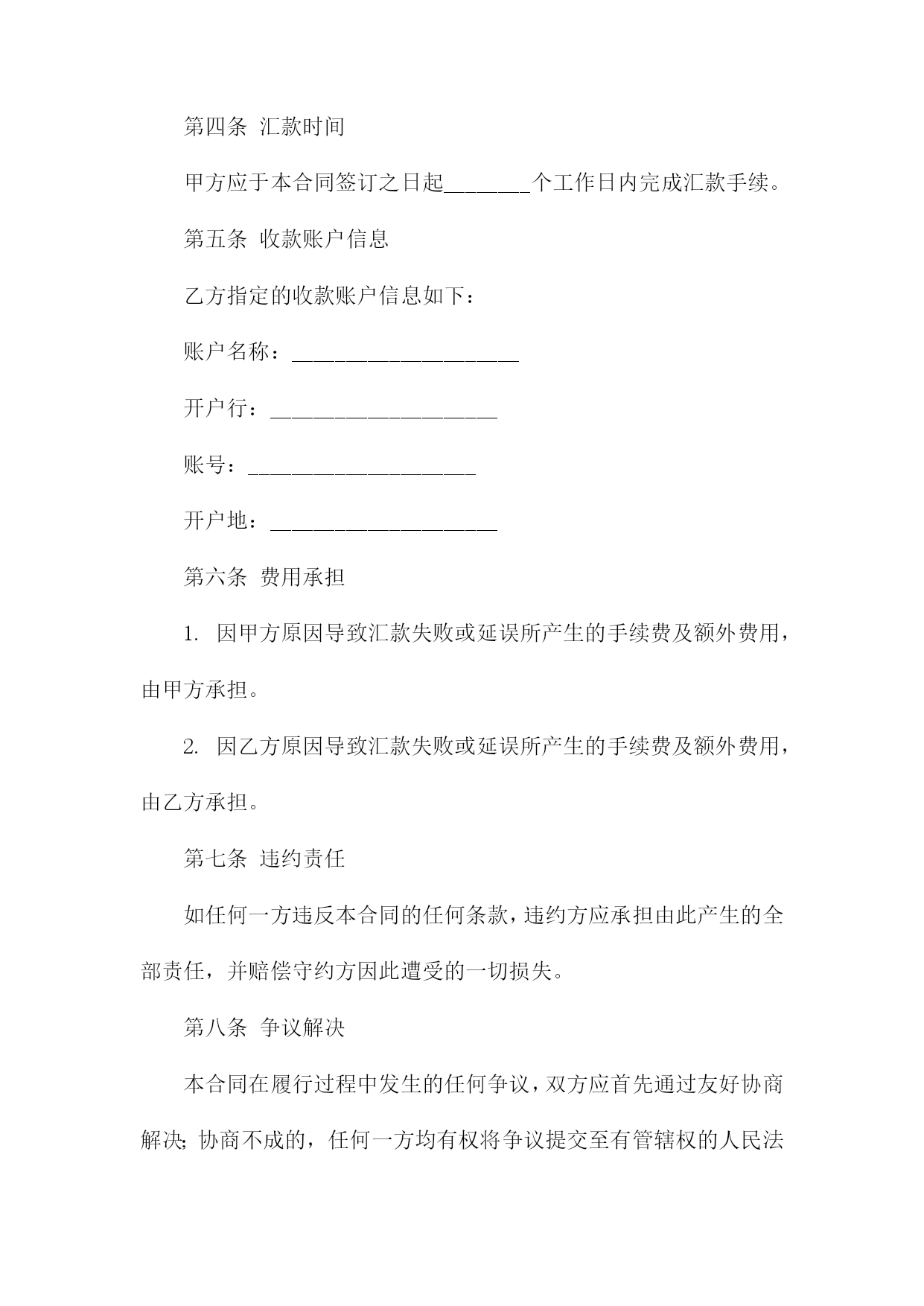 第四条 汇款时间

甲方应于本合同签订之日起________个工作日内完成汇款手续。

第五条 收款账户信息

乙方指定的收款账户信息如下：

账户名称：____________________

开户行：____________________

账号：____________________

开户地：____________________

第六条 费用承担

1. 因甲方原因导致汇款失败或延误所产生的手续费及额外费用，由甲方承担。

2. 因乙方原因导致汇款失败或延误所产生的手续费及额外费用，由乙方承担。

第七条 违约责任

如任何一方违反本合同的任何条款，违约方应承担由此产生的全部责任，并赔偿守约方因此遭受的一切损失。

第八条 争议解决

本合同在履行过程中发生的任何争议，双方应首先通过友好协商解决；协商不成的，任何一方均有权将争议提交至有管辖权的人民法